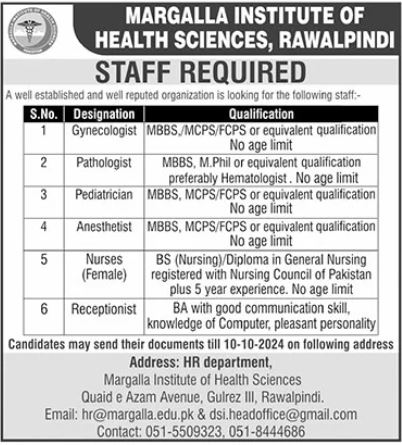 MARGALLA INSTITUTE OF HEALTH SCIENCES, RAWALPINDI

STAFF REQUIRED

A well established and well reputed organization is looking for the following staff:-

| S.No. | Designation | Qualification |
|---|---|---|
| 1 | Gynecologist | MBBS,/MCPS/FCPS or equivalent qualification No age limit |
| 2 | Pathologist | MBBS, M.Phil or equivalent qualification preferably Hematologist . No age limit |
| 3 | Pediatrician | MBBS, MCPS/FCPS or equivalent qualification No age limit |
| 4 | Anesthetist | MBBS, MCPS/FCPS or equivalent qualification No age limit |
| 5 | Nurses (Female) | BS (Nursing)/Diploma in General Nursing registered with Nursing Council of Pakistan plus 5 year experience. No age limit |
| 6 | Receptionist | BA with good communication skill, knowledge of Computer, pleasant personality |

Candidates may send their documents till 10-10-2024 on following address

Address: HR department,
Margalla Institute of Health Sciences
Quaid e Azam Avenue, Gulrez III, Rawalpindi.
Email: hr@margalla.edu.pk & dsi.headoffice@gmail.com
Contact: 051-5509323, 051-8444686